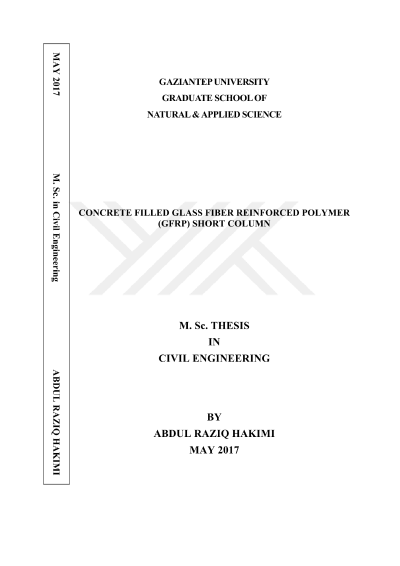 MAY 2017

M. Sc. in Civil Engineering

ABDUL RAZIQ HAKIMI

GAZIANTEP UNIVERSITY
GRADUATE SCHOOL OF
NATURAL & APPLIED SCIENCE

CONCRETE FILLED GLASS FIBER REINFORCED POLYMER
(GFRP) SHORT COLUMN

M. Sc. THESIS
IN
CIVIL ENGINEERING

BY
ABDUL RAZIQ HAKIMI
MAY 2017